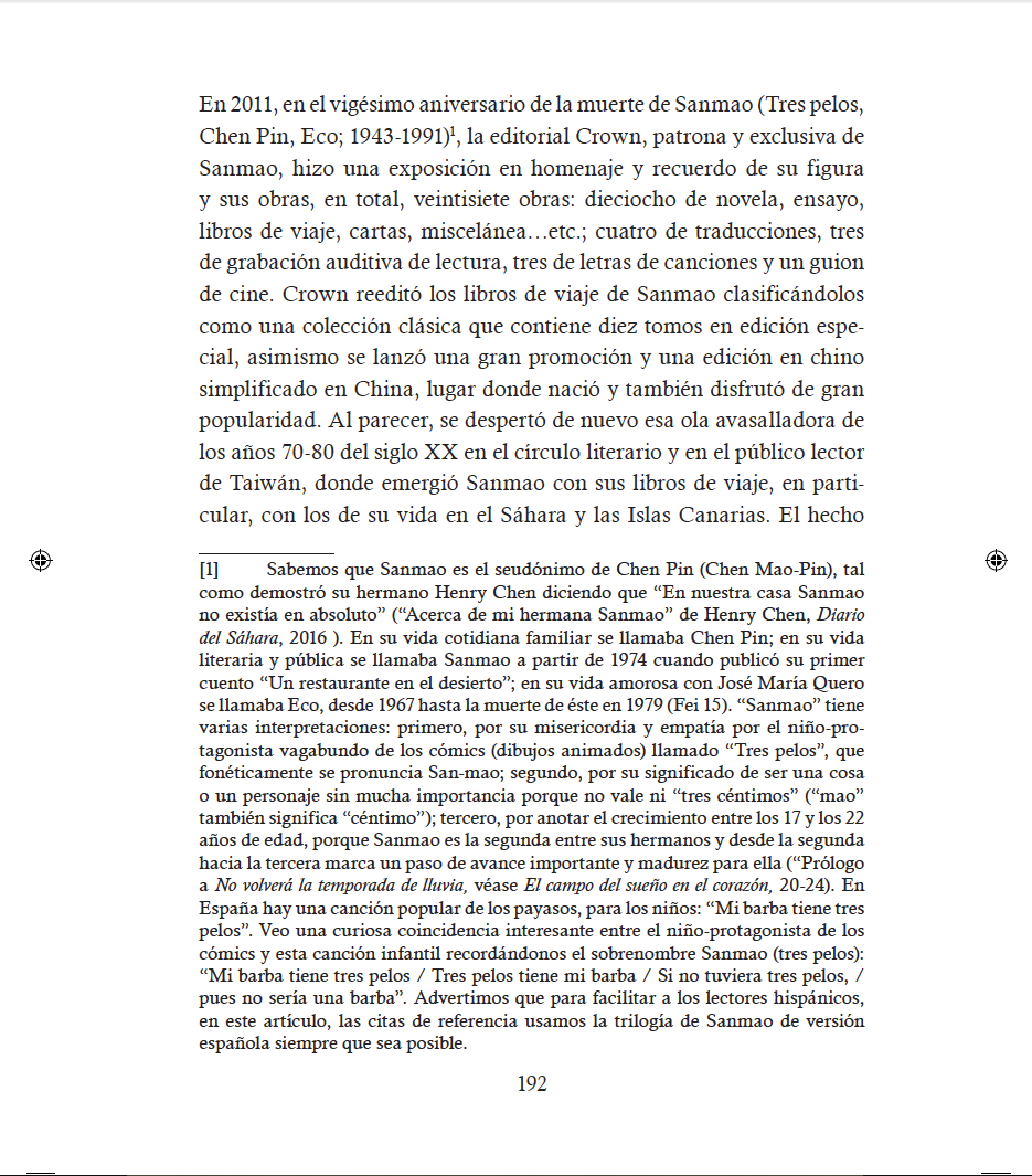 En 2011, en el vigésimo aniversario de la muerte de Sanmao (Tres pelos, Chen Pin, Eco; 1943-1991)$^1$, la editorial Crown, patrona y exclusiva de Sanmao, hizo una exposición en homenaje y recuerdo de su figura y sus obras, en total, veintisiete obras: dieciocho de novela, ensayo, libros de viaje, cartas, miscelánea…etc.; cuatro de traducciones, tres de grabación auditiva de lectura, tres de letras de canciones y un guion de cine. Crown reeditó los libros de viaje de Sanmao clasificándolos como una colección clásica que contiene diez tomos en edición especial, asimismo se lanzó una gran promoción y una edición en chino simplificado en China, lugar donde nació y también disfrutó de gran popularidad. Al parecer, se despertó de nuevo esa ola avasalladora de los años 70-80 del siglo XX en el círculo literario y en el público lector de Taiwán, donde emergió Sanmao con sus libros de viaje, en particular, con los de su vida en el Sáhara y las Islas Canarias. El hecho

[1] Sabemos que Sanmao es el seudónimo de Chen Pin (Chen Mao-Pin), tal como demostró su hermano Henry Chen diciendo que “En nuestra casa Sanmao no existía en absoluto” (“Acerca de mi hermana Sanmao” de Henry Chen, Diario del Sáhara, 2016 ). En su vida cotidiana familiar se llamaba Chen Pin; en su vida literaria y pública se llamaba Sanmao a partir de 1974 cuando publicó su primer cuento “Un restaurante en el desierto”; en su vida amorosa con José María Quero se llamaba Eco, desde 1967 hasta la muerte de éste en 1979 (Fei 15). “Sanmao” tiene varias interpretaciones: primero, por su misericordia y empatía por el niño-protagonista vagabundo de los cómics (dibujos animados) llamado “Tres pelos”, que fonéticamente se pronuncia San-mao; segundo, por su significado de ser una cosa o un personaje sin mucha importancia porque no vale ni “tres céntimos” (“mao” también significa “céntimo”); tercero, por anotar el crecimiento entre los 17 y los 22 años de edad, porque Sanmao es la segunda entre sus hermanos y desde la segunda hacia la tercera marca un paso de avance importante y madurez para ella (“Prólogo a No volverá la temporada de lluvia, véase El campo del sueño en el corazón, 20-24). En España hay una canción popular de los payasos, para los niños: “Mi barba tiene tres pelos”. Veo una curiosa coincidencia interesante entre el niño-protagonista de los cómics y esta canción infantil recordándonos el sobrenombre Sanmao (tres pelos): “Mi barba tiene tres pelos / Tres pelos tiene mi barba / Si no tuviera tres pelos, / pues no sería una barba”. Advertimos que para facilitar a los lectores hispánicos, en este artículo, las citas de referencia usamos la trilogía de Sanmao de versión española siempre que sea posible.

192